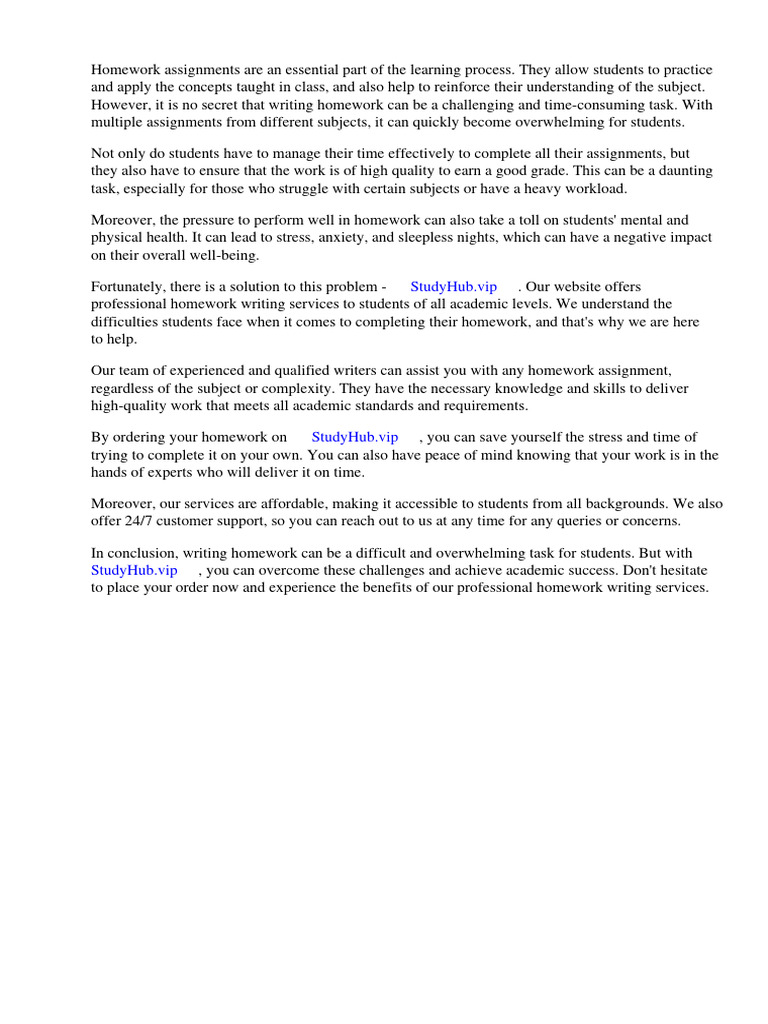 Homework assignments are an essential part of the learning process. They allow students to practice and apply the concepts taught in class, and also help to reinforce their understanding of the subject. However, it is no secret that writing homework can be a challenging and time-consuming task. With multiple assignments from different subjects, it can quickly become overwhelming for students.

Not only do students have to manage their time effectively to complete all their assignments, but they also have to ensure that the work is of high quality to earn a good grade. This can be a daunting task, especially for those who struggle with certain subjects or have a heavy workload.

Moreover, the pressure to perform well in homework can also take a toll on students' mental and physical health. It can lead to stress, anxiety, and sleepless nights, which can have a negative impact on their overall well-being.

Fortunately, there is a solution to this problem - StudyHub.vip . Our website offers professional homework writing services to students of all academic levels. We understand the difficulties students face when it comes to completing their homework, and that's why we are here to help.

Our team of experienced and qualified writers can assist you with any homework assignment, regardless of the subject or complexity. They have the necessary knowledge and skills to deliver high-quality work that meets all academic standards and requirements.

By ordering your homework on StudyHub.vip , you can save yourself the stress and time of trying to complete it on your own. You can also have peace of mind knowing that your work is in the hands of experts who will deliver it on time.

Moreover, our services are affordable, making it accessible to students from all backgrounds. We also offer 24/7 customer support, so you can reach out to us at any time for any queries or concerns.

In conclusion, writing homework can be a difficult and overwhelming task for students. But with StudyHub.vip , you can overcome these challenges and achieve academic success. Don't hesitate to place your order now and experience the benefits of our professional homework writing services.